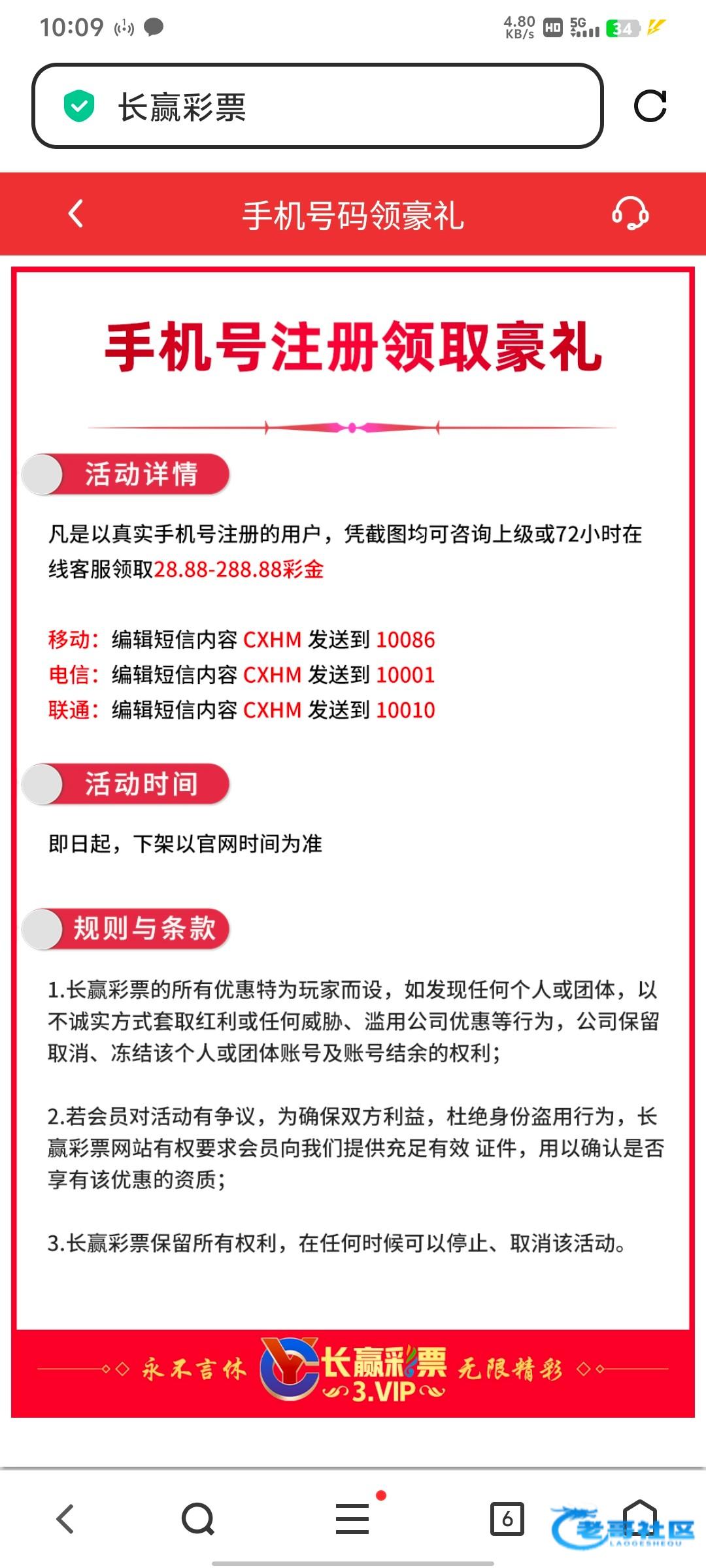 10:09 4.80 KB/s HD 5G 34

长赢彩票

手机号码领豪礼

手机号注册领取豪礼

活动详情

凡是以真实手机号注册的用户，凭截图均可咨询上级或72小时在线客服领取28.88-288.88彩金

移动：编辑短信内容 CXHM 发送到 10086
电信：编辑短信内容 CXHM 发送到 10001
联通：编辑短信内容 CXHM 发送到 10010

活动时间

即日起，下架以官网时间为准

规则与条款

1.长赢彩票的所有优惠特为玩家而设，如发现任何个人或团体，以不诚实方式套取红利或任何威胁、滥用公司优惠等行为，公司保留取消、冻结该个人或团体账号及账号结余的权利；

2.若会员对活动有争议，为确保双方利益，杜绝身份盗用行为，长赢彩票网站有权要求会员向我们提供充足有效 证件，用以确认是否享有该优惠的资质；

3.长赢彩票保留所有权利，在任何时候可以停止、取消该活动。

永不言休 长赢彩票 3.VIP 无限精彩

6

老哥社区 LAOGESHEQU